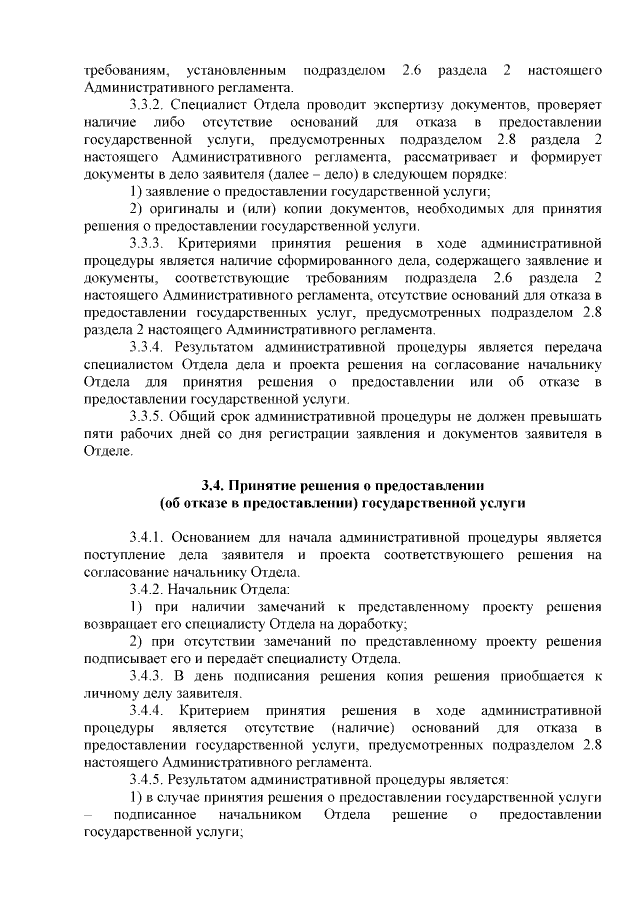 требованиям, установленным подразделом 2.6 раздела 2 настоящего Административного регламента.

3.3.2. Специалист Отдела проводит экспертизу документов, проверяет наличие либо отсутствие оснований для отказа в предоставлении государственной услуги, предусмотренных подразделом 2.8 раздела 2 настоящего Административного регламента, рассматривает и формирует документы в дело заявителя (далее – дело) в следующем порядке:

1) заявление о предоставлении государственной услуги;

2) оригиналы и (или) копии документов, необходимых для принятия решения о предоставлении государственной услуги.

3.3.3. Критериями принятия решения в ходе административной процедуры является наличие сформированного дела, содержащего заявление и документы, соответствующие требованиям подраздела 2.6 раздела 2 настоящего Административного регламента, отсутствие оснований для отказа в предоставлении государственных услуг, предусмотренных подразделом 2.8 раздела 2 настоящего Административного регламента.

3.3.4. Результатом административной процедуры является передача специалистом Отдела дела и проекта решения на согласование начальнику Отдела для принятия решения о предоставлении или об отказе в предоставлении государственной услуги.

3.3.5. Общий срок административной процедуры не должен превышать пяти рабочих дней со дня регистрации заявления и документов заявителя в Отделе.

3.4. Принятие решения о предоставлении
(об отказе в предоставлении) государственной услуги

3.4.1. Основанием для начала административной процедуры является поступление дела заявителя и проекта соответствующего решения на согласование начальнику Отдела.

3.4.2. Начальник Отдела:

1) при наличии замечаний к представленному проекту решения возвращает его специалисту Отдела на доработку;

2) при отсутствии замечаний по представленному проекту решения подписывает его и передаёт специалисту Отдела.

3.4.3. В день подписания решения копия решения приобщается к личному делу заявителя.

3.4.4. Критерием принятия решения в ходе административной процедуры является отсутствие (наличие) оснований для отказа в предоставлении государственной услуги, предусмотренных подразделом 2.8 настоящего Административного регламента.

3.4.5. Результатом административной процедуры является:

1) в случае принятия решения о предоставлении государственной услуги – подписанное начальником Отдела решение о предоставлении государственной услуги;